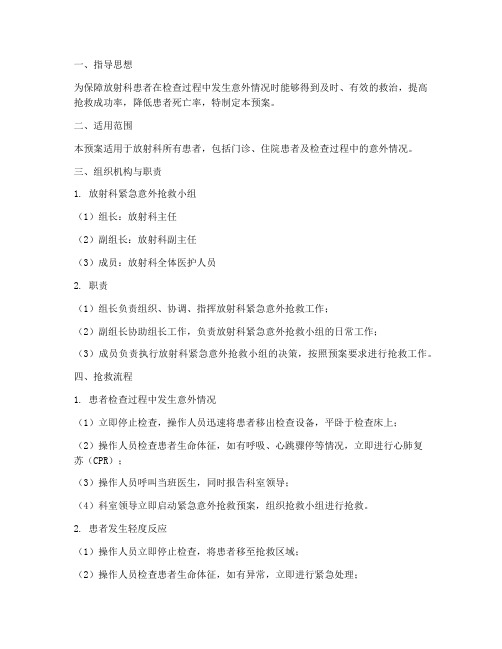 一、指导思想

为保障放射科患者在检查过程中发生意外情况时能够得到及时、有效的救治，提高抢救成功率，降低患者死亡率，特制定本预案。

二、适用范围

本预案适用于放射科所有患者，包括门诊、住院患者及检查过程中的意外情况。

三、组织机构与职责

1. 放射科紧急意外抢救小组

（1）组长：放射科主任

（2）副组长：放射科副主任

（3）成员：放射科全体医护人员

2. 职责

（1）组长负责组织、协调、指挥放射科紧急意外抢救工作；

（2）副组长协助组长工作，负责放射科紧急意外抢救小组的日常工作；

（3）成员负责执行放射科紧急意外抢救小组的决策，按照预案要求进行抢救工作。

四、抢救流程

1. 患者检查过程中发生意外情况

（1）立即停止检查，操作人员迅速将患者移出检查设备，平卧于检查床上；

（2）操作人员检查患者生命体征，如有呼吸、心跳骤停等情况，立即进行心肺复苏（CPR）；

（3）操作人员呼叫当班医生，同时报告科室领导；

（4）科室领导立即启动紧急意外抢救预案，组织抢救小组进行抢救。

2. 患者发生轻度反应

（1）操作人员立即停止检查，将患者移至抢救区域；

（2）操作人员检查患者生命体征，如有异常，立即进行紧急处理；